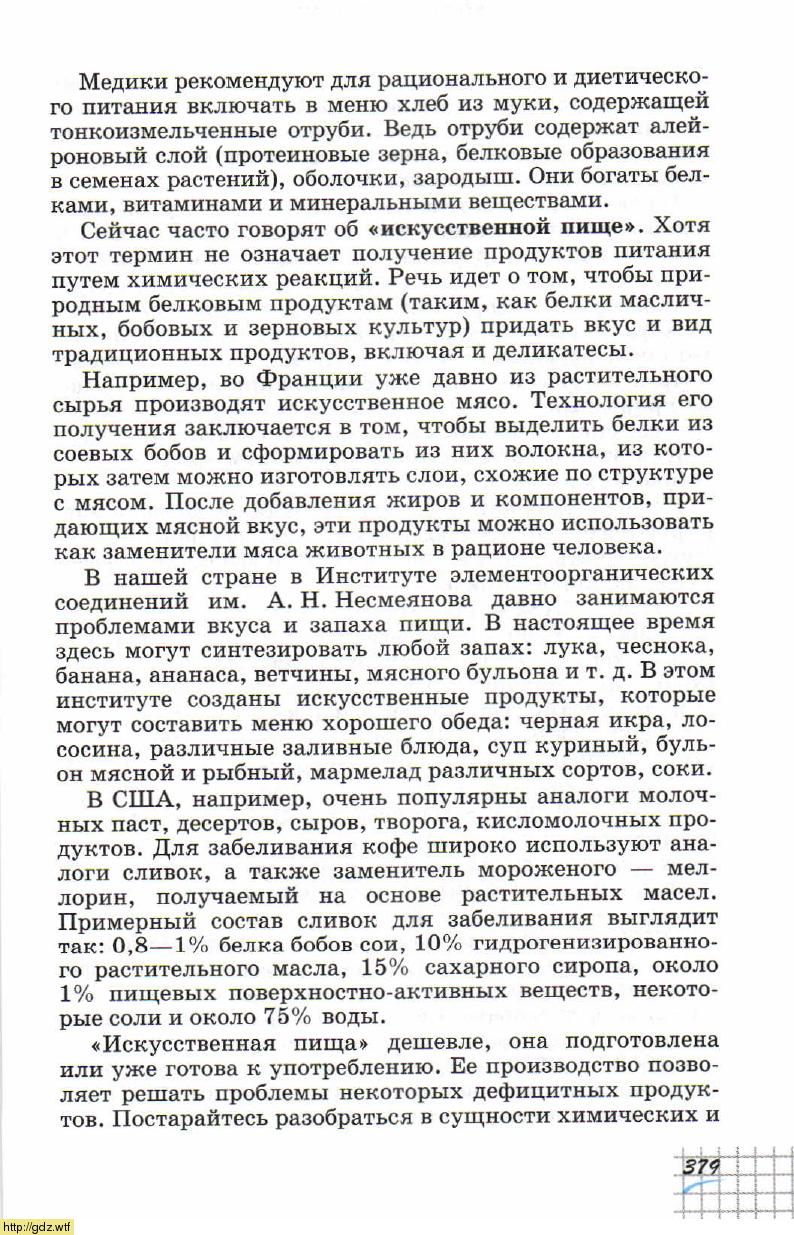 Медики рекомендуют для рационального и диетического питания включать в меню хлеб из муки, содержащей тонкоизмельченные отруби. Ведь отруби содержат алейроновый слой (протеиновые зерна, белковые образования в семенах растений), оболочки, зародыш. Они богаты белками, витаминами и минеральными веществами.

Сейчас часто говорят об «искусственной пище». Хотя этот термин не означает получение продуктов питания путем химических реакций. Речь идет о том, чтобы природным белковым продуктам (таким, как белки масличных, бобовых и зерновых культур) придать вкус и вид традиционных продуктов, включая и деликатесы.

Например, во Франции уже давно из растительного сырья производят искусственное мясо. Технология его получения заключается в том, чтобы выделить белки из соевых бобов и сформировать из них волокна, из которых затем можно изготовлять слои, схожие по структуре с мясом. После добавления жиров и компонентов, придающих мясной вкус, эти продукты можно использовать как заменители мяса животных в рационе человека.

В нашей стране в Институте элементоорганических соединений им. А. Н. Несмеянова давно занимаются проблемами вкуса и запаха пищи. В настоящее время здесь могут синтезировать любой запах: лука, чеснока, банана, ананаса, ветчины, мясного бульона и т. д. В этом институте созданы искусственные продукты, которые могут составить меню хорошего обеда: черная икра, лососина, различные заливные блюда, суп куриный, бульон мясной и рыбный, мармелад различных сортов, соки.

В США, например, очень популярны аналоги молочных паст, десертов, сыров, творога, кисломолочных продуктов. Для забеливания кофе широко используют аналоги сливок, а также заменитель мороженого — меллорин, получаемый на основе растительных масел. Примерный состав сливок для забеливания выглядит так: 0,8—1% белка бобов сои, 10% гидрогенизированного растительного масла, 15% сахарного сиропа, около 1% пищевых поверхностно-активных веществ, некоторые соли и около 75% воды.

«Искусственная пища» дешевле, она подготовлена или уже готова к употреблению. Ее производство позволяет решать проблемы некоторых дефицитных продуктов. Постарайтесь разобраться в сущности химических и

379

http://gdz.wtf